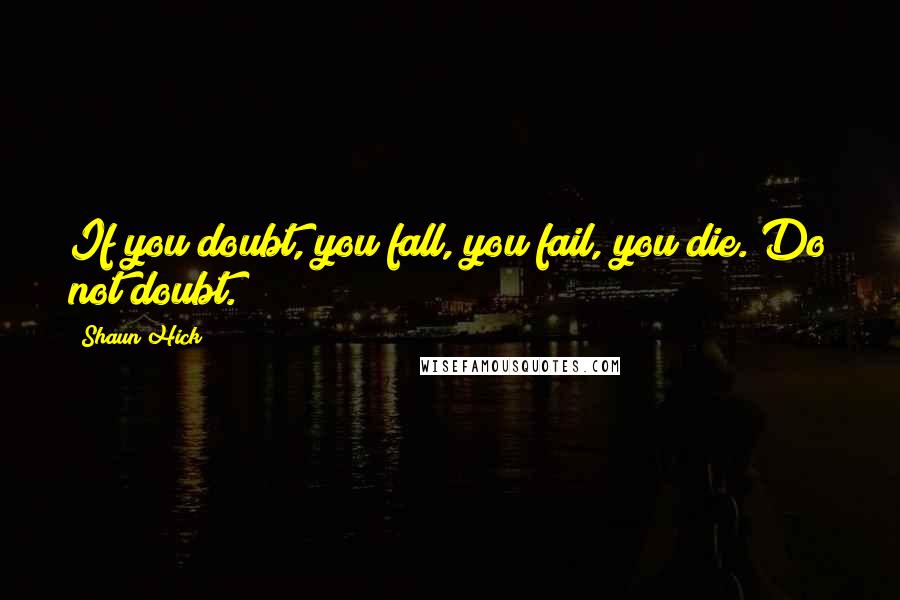 If you doubt, you fall, you fail, you die. Do not doubt.

Shaun Hick

WISEFAMOUSQUOTES.COM